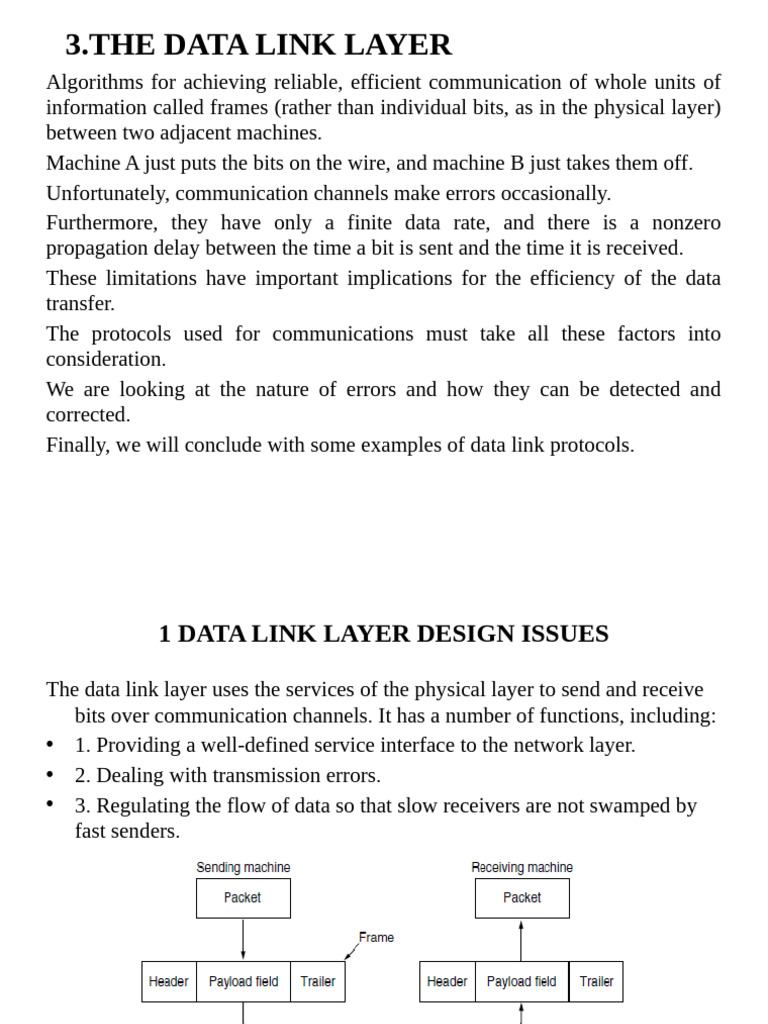 3.THE DATA LINK LAYER

Algorithms for achieving reliable, efficient communication of whole units of information called frames (rather than individual bits, as in the physical layer) between two adjacent machines.

Machine A just puts the bits on the wire, and machine B just takes them off.

Unfortunately, communication channels make errors occasionally.

Furthermore, they have only a finite data rate, and there is a nonzero propagation delay between the time a bit is sent and the time it is received.

These limitations have important implications for the efficiency of the data transfer.

The protocols used for communications must take all these factors into consideration.

We are looking at the nature of errors and how they can be detected and corrected.

Finally, we will conclude with some examples of data link protocols.

1 DATA LINK LAYER DESIGN ISSUES

The data link layer uses the services of the physical layer to send and receive bits over communication channels. It has a number of functions, including:

• 1. Providing a well-defined service interface to the network layer.
• 2. Dealing with transmission errors.
• 3. Regulating the flow of data so that slow receivers are not swamped by fast senders.

Sending machine
Packet
Frame
Header Payload field Trailer

Receiving machine
Packet
Header Payload field Trailer